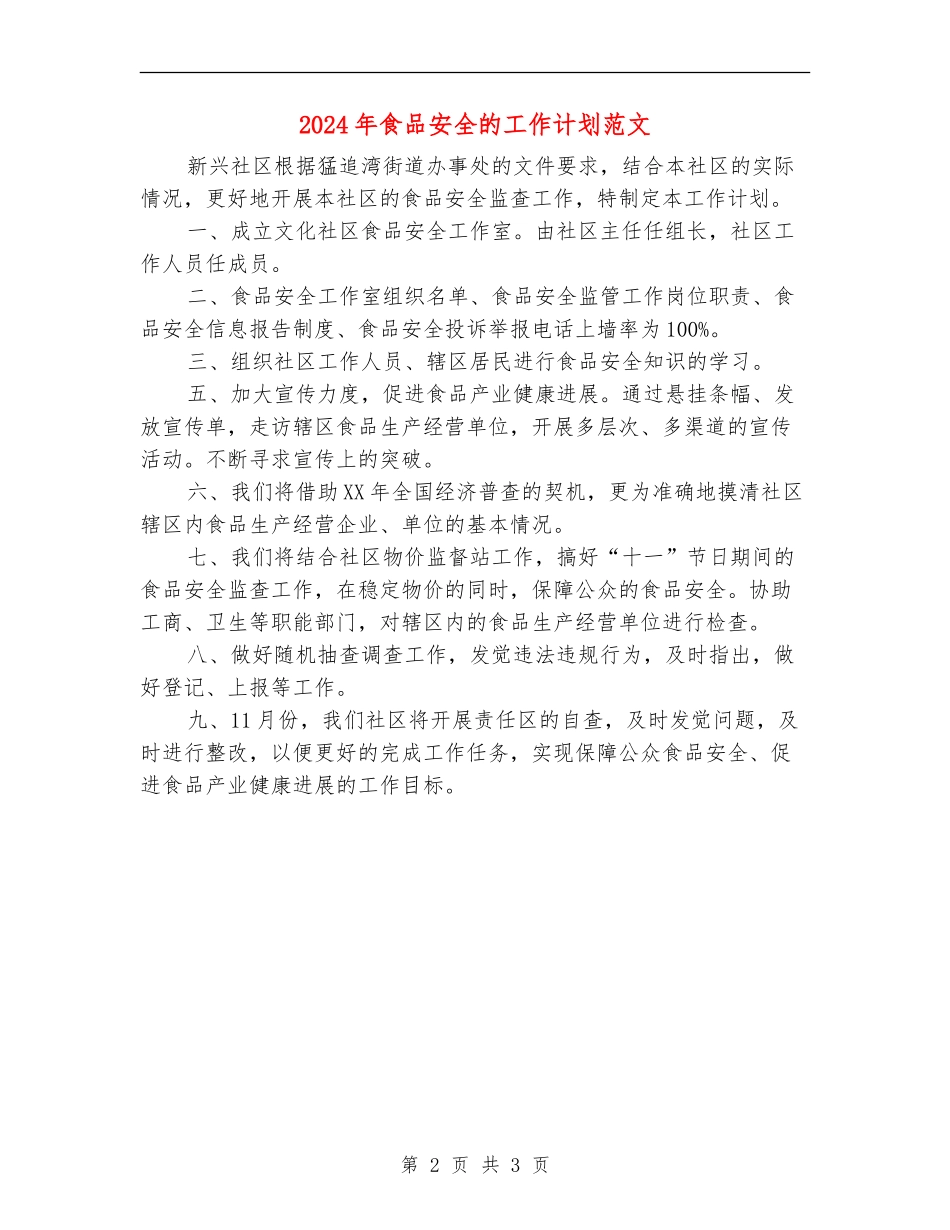 2024年食品安全的工作计划范文

新兴社区根据猛追湾街道办事处的文件要求，结合本社区的实际情况，更好地开展本社区的食品安全监查工作，特制定本工作计划。

一、成立文化社区食品安全工作室。由社区主任任组长，社区工作人员任成员。

二、食品安全工作室组织名单、食品安全监管工作岗位职责、食品安全信息报告制度、食品安全投诉举报电话上墙率为100%。

三、组织社区工作人员、辖区居民进行食品安全知识的学习。

五、加大宣传力度，促进食品产业健康进展。通过悬挂条幅、发放宣传单，走访辖区食品生产经营单位，开展多层次、多渠道的宣传活动。不断寻求宣传上的突破。

六、我们将借助XX年全国经济普查的契机，更为准确地摸清社区辖区内食品生产经营企业、单位的基本情况。

七、我们将结合社区物价监督站工作，搞好“十一”节日期间的食品安全监查工作，在稳定物价的同时，保障公众的食品安全。协助工商、卫生等职能部门，对辖区内的食品生产经营单位进行检查。

八、做好随机抽查调查工作，发觉违法违规行为，及时指出，做好登记、上报等工作。

九、11月份，我们社区将开展责任区的自查，及时发觉问题，及时进行整改，以便更好的完成工作任务，实现保障公众食品安全、促进食品产业健康进展的工作目标。

第 2 页 共 3 页